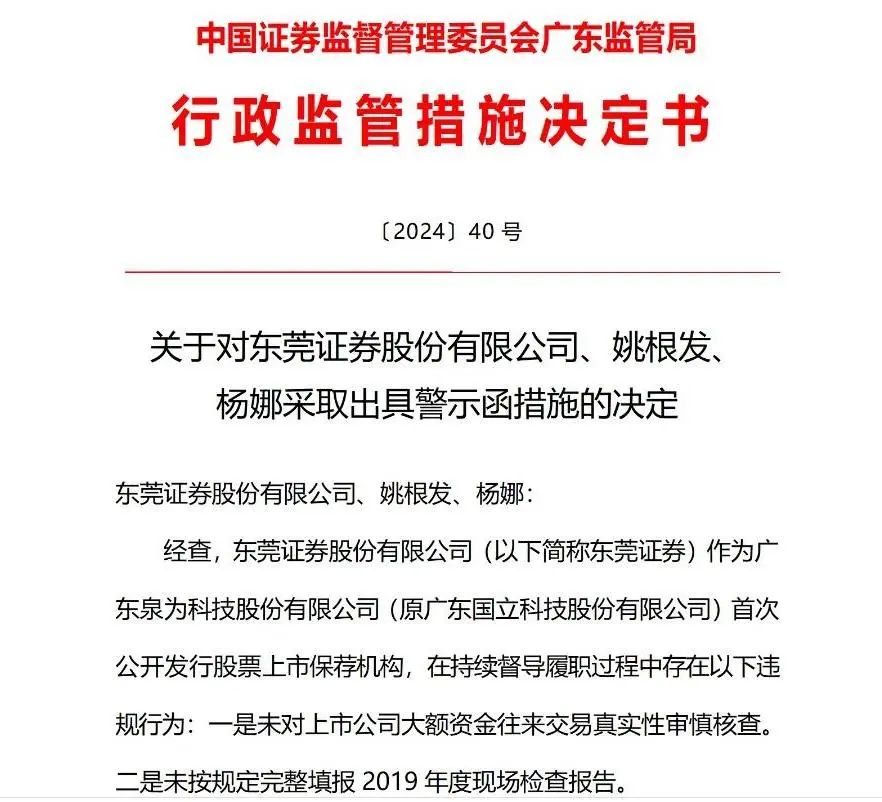 中国证券监督管理委员会广东监管局

行政监管措施决定书

〔2024〕40 号

关于对东莞证券股份有限公司、姚根发、杨娜采取出具警示函措施的决定

东莞证券股份有限公司、姚根发、杨娜：

经查，东莞证券股份有限公司（以下简称东莞证券）作为广东泉为科技股份有限公司（原广东国立科技股份有限公司）首次公开发行股票上市保荐机构，在持续督导履职过程中存在以下违规行为：一是未对上市公司大额资金往来交易真实性审慎核查。二是未按规定完整填报 2019 年度现场检查报告。